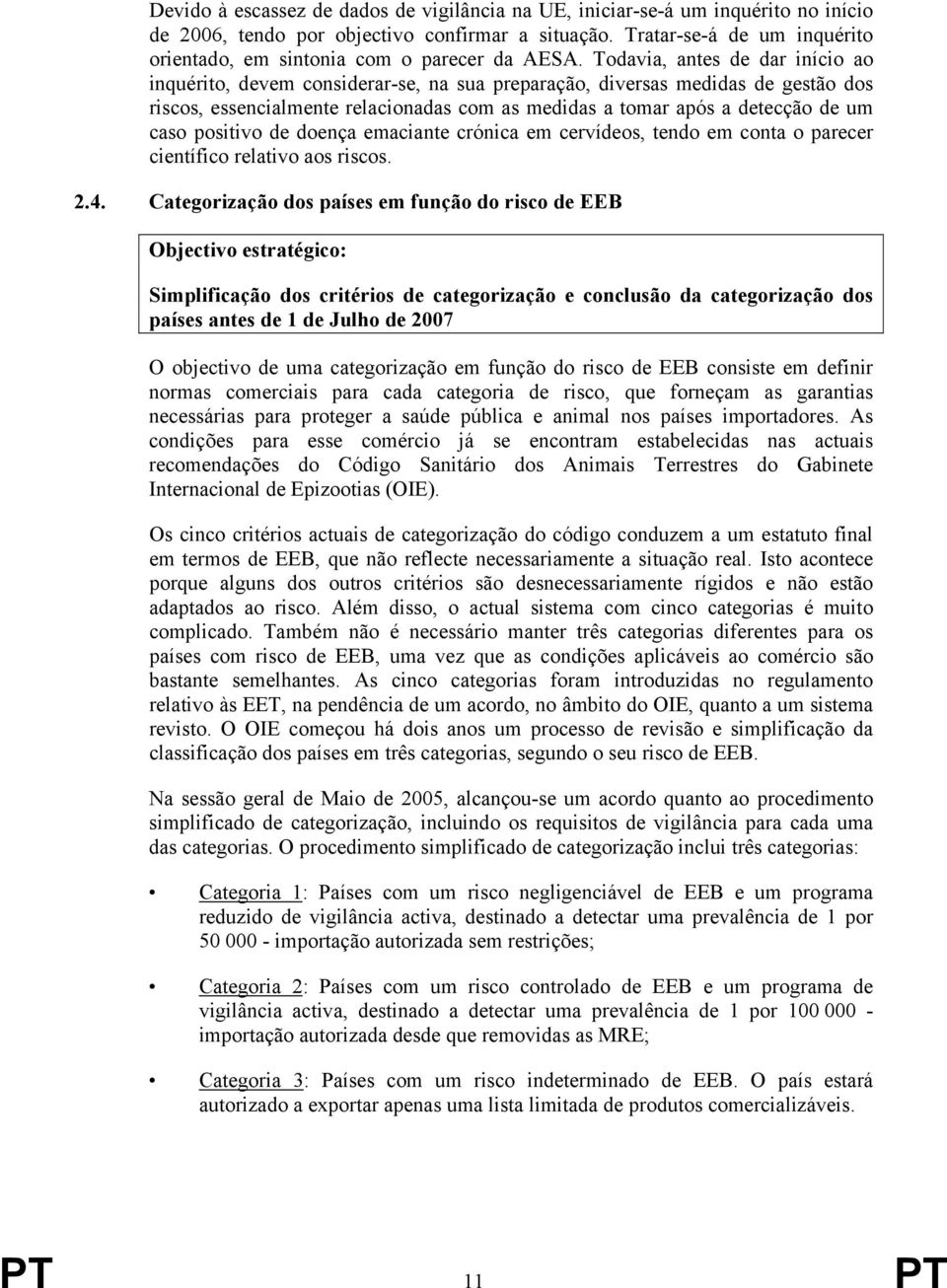 Devido à escassez de dados de vigilância na UE, iniciar-se-á um inquérito no início de 2006, tendo por objectivo confirmar a situação. Tratar-se-á de um inquérito orientado, em sintonia com o parecer da AESA. Todavia, antes de dar início ao inquérito, devem considerar-se, na sua preparação, diversas medidas de gestão dos riscos, essencialmente relacionadas com as medidas a tomar após a detecção de um caso positivo de doença emaciante crónica em cervídeos, tendo em conta o parecer científico relativo aos riscos.

2.4. Categorização dos países em função do risco de EEB

Objectivo estratégico:

Simplificação dos critérios de categorização e conclusão da categorização dos países antes de 1 de Julho de 2007

O objectivo de uma categorização em função do risco de EEB consiste em definir normas comerciais para cada categoria de risco, que forneçam as garantias necessárias para proteger a saúde pública e animal nos países importadores. As condições para esse comércio já se encontram estabelecidas nas actuais recomendações do Código Sanitário dos Animais Terrestres do Gabinete Internacional de Epizootias (OIE).

Os cinco critérios actuais de categorização do código conduzem a um estatuto final em termos de EEB, que não reflecte necessariamente a situação real. Isto acontece porque alguns dos outros critérios são desnecessariamente rígidos e não estão adaptados ao risco. Além disso, o actual sistema com cinco categorias é muito complicado. Também não é necessário manter três categorias diferentes para os países com risco de EEB, uma vez que as condições aplicáveis ao comércio são bastante semelhantes. As cinco categorias foram introduzidas no regulamento relativo às EET, na pendência de um acordo, no âmbito do OIE, quanto a um sistema revisto. O OIE começou há dois anos um processo de revisão e simplificação da classificação dos países em três categorias, segundo o seu risco de EEB.

Na sessão geral de Maio de 2005, alcançou-se um acordo quanto ao procedimento simplificado de categorização, incluindo os requisitos de vigilância para cada uma das categorias. O procedimento simplificado de categorização inclui três categorias:

• Categoria 1: Países com um risco negligenciável de EEB e um programa reduzido de vigilância activa, destinado a detectar uma prevalência de 1 por 50 000 - importação autorizada sem restrições;

• Categoria 2: Países com um risco controlado de EEB e um programa de vigilância activa, destinado a detectar uma prevalência de 1 por 100 000 - importação autorizada desde que removidas as MRE;

• Categoria 3: Países com um risco indeterminado de EEB. O país estará autorizado a exportar apenas uma lista limitada de produtos comercializáveis.

PT 11 PT